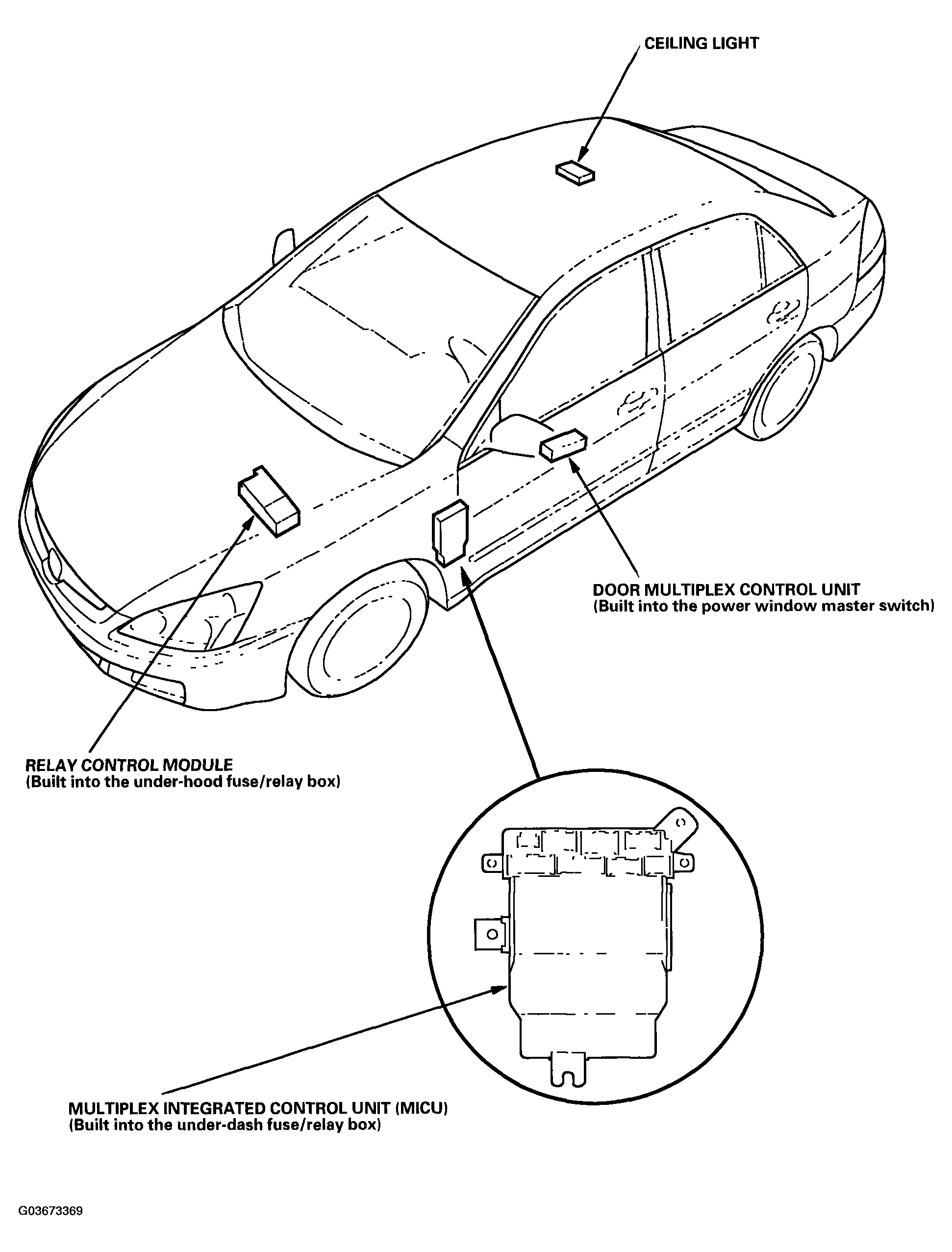 CEILING LIGHT

DOOR MULTIPLEX CONTROL UNIT
(Built into the power window master switch)

RELAY CONTROL MODULE
(Built into the under-hood fuse/relay box)

MULTIPLEX INTEGRATED CONTROL UNIT (MICU)
(Built into the under-dash fuse/relay box)

G03673369